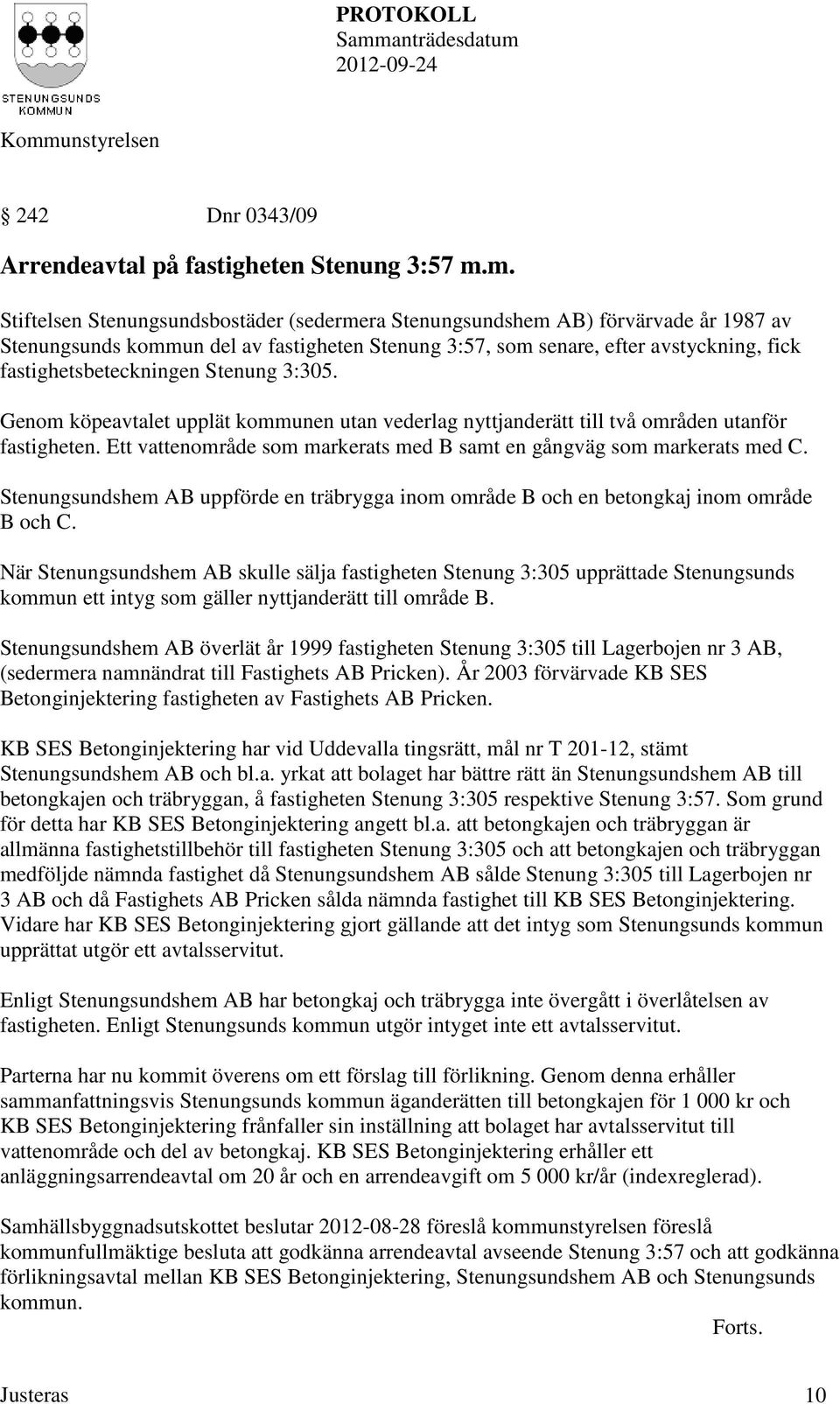 STENUNGSUNDS KOMMUN

PROTOKOLL
Sammanträdesdatum
2012-09-24

Kommunstyrelsen

§ 242 Dnr 0343/09

Arrendeavtal på fastigheten Stenung 3:57 m.m.

Stiftelsen Stenungsundsbostäder (sedermera Stenungsundshem AB) förvärvade år 1987 av Stenungsunds kommun del av fastigheten Stenung 3:57, som senare, efter avstyckning, fick fastighetsbeteckningen Stenung 3:305.

Genom köpeavtalet upplät kommunen utan vederlag nyttjanderätt till två områden utanför fastigheten. Ett vattenområde som markerats med B samt en gångväg som markerats med C.

Stenungsundshem AB uppförde en träbrygga inom område B och en betongkaj inom område B och C.

När Stenungsundshem AB skulle sälja fastigheten Stenung 3:305 upprättade Stenungsunds kommun ett intyg som gäller nyttjanderätt till område B.

Stenungsundshem AB överlät år 1999 fastigheten Stenung 3:305 till Lagerbojen nr 3 AB, (sedermera namnändrat till Fastighets AB Pricken). År 2003 förvärvade KB SES Betonginjektering fastigheten av Fastighets AB Pricken.

KB SES Betonginjektering har vid Uddevalla tingsrätt, mål nr T 201-12, stämt Stenungsundshem AB och bl.a. yrkat att bolaget har bättre rätt än Stenungsundshem AB till betongkajen och träbryggan, å fastigheten Stenung 3:305 respektive Stenung 3:57. Som grund för detta har KB SES Betonginjektering angett bl.a. att betongkajen och träbryggan är allmänna fastighetstillbehör till fastigheten Stenung 3:305 och att betongkajen och träbryggan medföljde nämnda fastighet då Stenungsundshem AB sålde Stenung 3:305 till Lagerbojen nr 3 AB och då Fastighets AB Pricken sålda nämnda fastighet till KB SES Betonginjektering. Vidare har KB SES Betonginjektering gjort gällande att det intyg som Stenungsunds kommun upprättat utgör ett avtalsservitut.

Enligt Stenungsundshem AB har betongkaj och träbrygga inte övergått i överlåtelsen av fastigheten. Enligt Stenungsunds kommun utgör intyget inte ett avtalsservitut.

Parterna har nu kommit överens om ett förslag till förlikning. Genom denna erhåller sammanfattningsvis Stenungsunds kommun äganderätten till betongkajen för 1 000 kr och KB SES Betonginjektering frånfaller sin inställning att bolaget har avtalsservitut till vattenområde och del av betongkaj. KB SES Betonginjektering erhåller ett anläggningsarrendeavtal om 20 år och en arrendeavgift om 5 000 kr/år (indexreglerad).

Samhällsbyggnadsutskottet beslutar 2012-08-28 föreslå kommunstyrelsen föreslå kommunfullmäktige besluta att godkänna arrendeavtal avseende Stenung 3:57 och att godkänna förlikningsavtal mellan KB SES Betonginjektering, Stenungsundshem AB och Stenungsunds kommun.

Forts.

Justeras 10